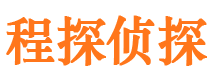 程探侦探